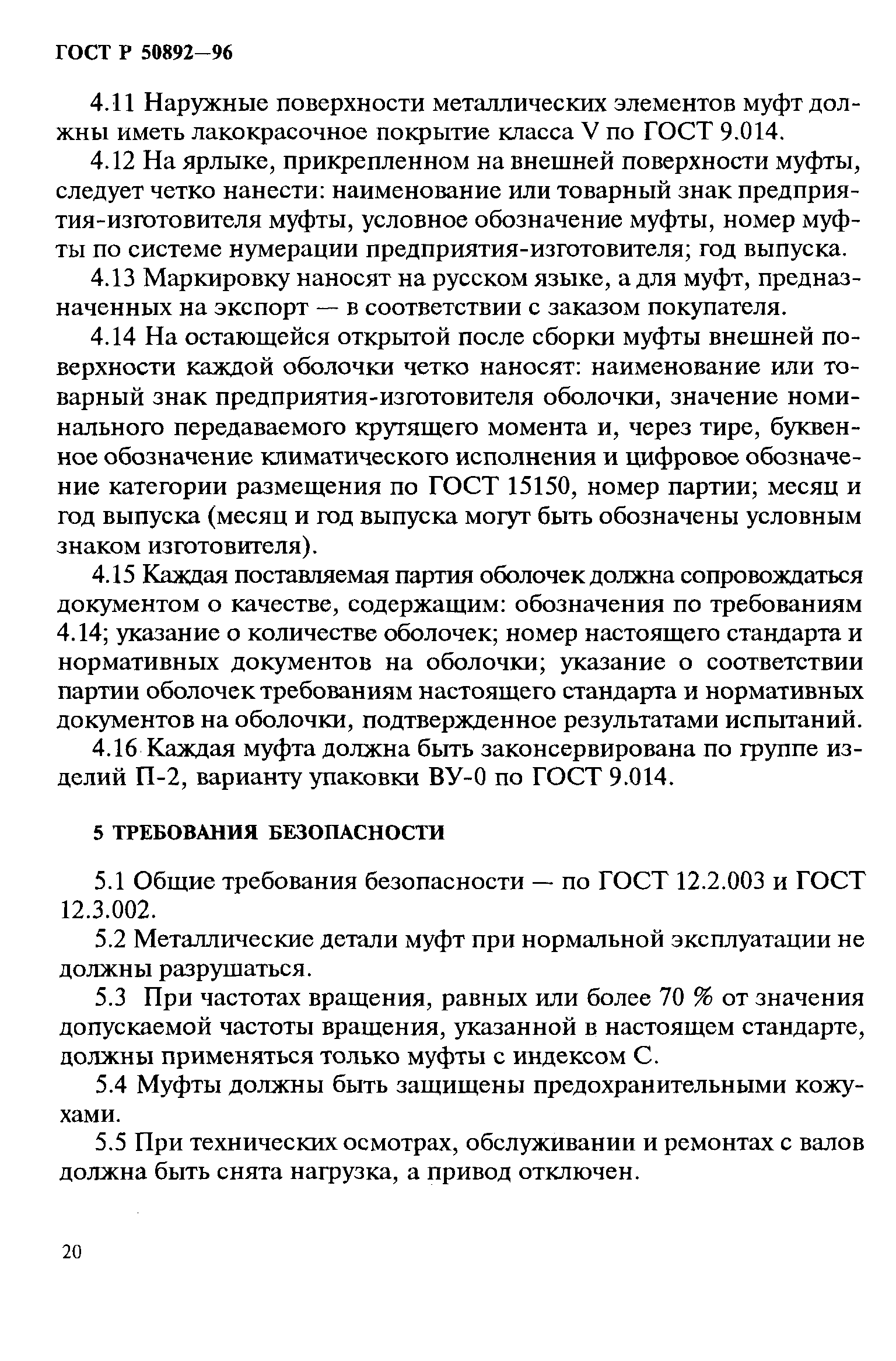 ГОСТ Р 50892—96

4.11 Наружные поверхности металлических элементов муфт должны иметь лакокрасочное покрытие класса V по ГОСТ 9.014.

4.12 На ярлыке, прикрепленном на внешней поверхности муфты, следует четко нанести: наименование или товарный знак предприятия-изготовителя муфты, условное обозначение муфты, номер муфты по системе нумерации предприятия-изготовителя; год выпуска.

4.13 Маркировку наносят на русском языке, а для муфт, предназначенных на экспорт — в соответствии с заказом покупателя.

4.14 На остающейся открытой после сборки муфты внешней поверхности каждой оболочки четко наносят: наименование или товарный знак предприятия-изготовителя оболочки, значение номинального передаваемого крутящего момента и, через тире, буквенное обозначение климатического исполнения и цифровое обозначение категории размещения по ГОСТ 15150, номер партии; месяц и год выпуска (месяц и год выпуска могут быть обозначены условным знаком изготовителя).

4.15 Каждая поставляемая партия оболочек должна сопровождаться документом о качестве, содержащим: обозначения по требованиям 4.14; указание о количестве оболочек; номер настоящего стандарта и нормативных документов на оболочки; указание о соответствии партии оболочек требованиям настоящего стандарта и нормативных документов на оболочки, подтвержденное результатами испытаний.

4.16 Каждая муфта должна быть законсервирована по группе изделий П-2, варианту упаковки ВУ-0 по ГОСТ 9.014.

5 ТРЕБОВАНИЯ БЕЗОПАСНОСТИ

5.1 Общие требования безопасности — по ГОСТ 12.2.003 и ГОСТ 12.3.002.

5.2 Металлические детали муфт при нормальной эксплуатации не должны разрушаться.

5.3 При частотах вращения, равных или более 70 % от значения допускаемой частоты вращения, указанной в настоящем стандарте, должны применяться только муфты с индексом С.

5.4 Муфты должны быть защищены предохранительными кожухами.

5.5 При технических осмотрах, обслуживании и ремонтах с валов должна быть снята нагрузка, а привод отключен.

20